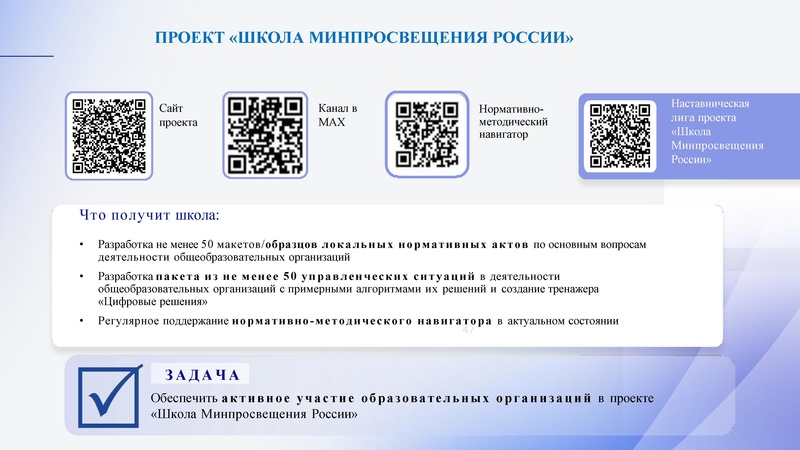 ПРОЕКТ «ШКОЛА МИНПРОСВЕЩЕНИЯ РОССИИ»

Сайт проекта

Канал в MAX

Нормативно-методический навигатор

Наставническая лига проекта «Школа Минпросвещения России»

Что получит школа:

• Разработка не менее 50 макетов/образцов локальных нормативных актов по основным вопросам деятельности общеобразовательных организаций

• Разработка пакета из не менее 50 управленческих ситуаций в деятельности общеобразовательных организаций с примерными алгоритмами их решений и создание тренажера «Цифровые решения»

• Регулярное поддержание нормативно-методического навигатора в актуальном состоянии

47

ЗАДАЧА

Обеспечить активное участие образовательных организаций в проекте «Школа Минпросвещения России»